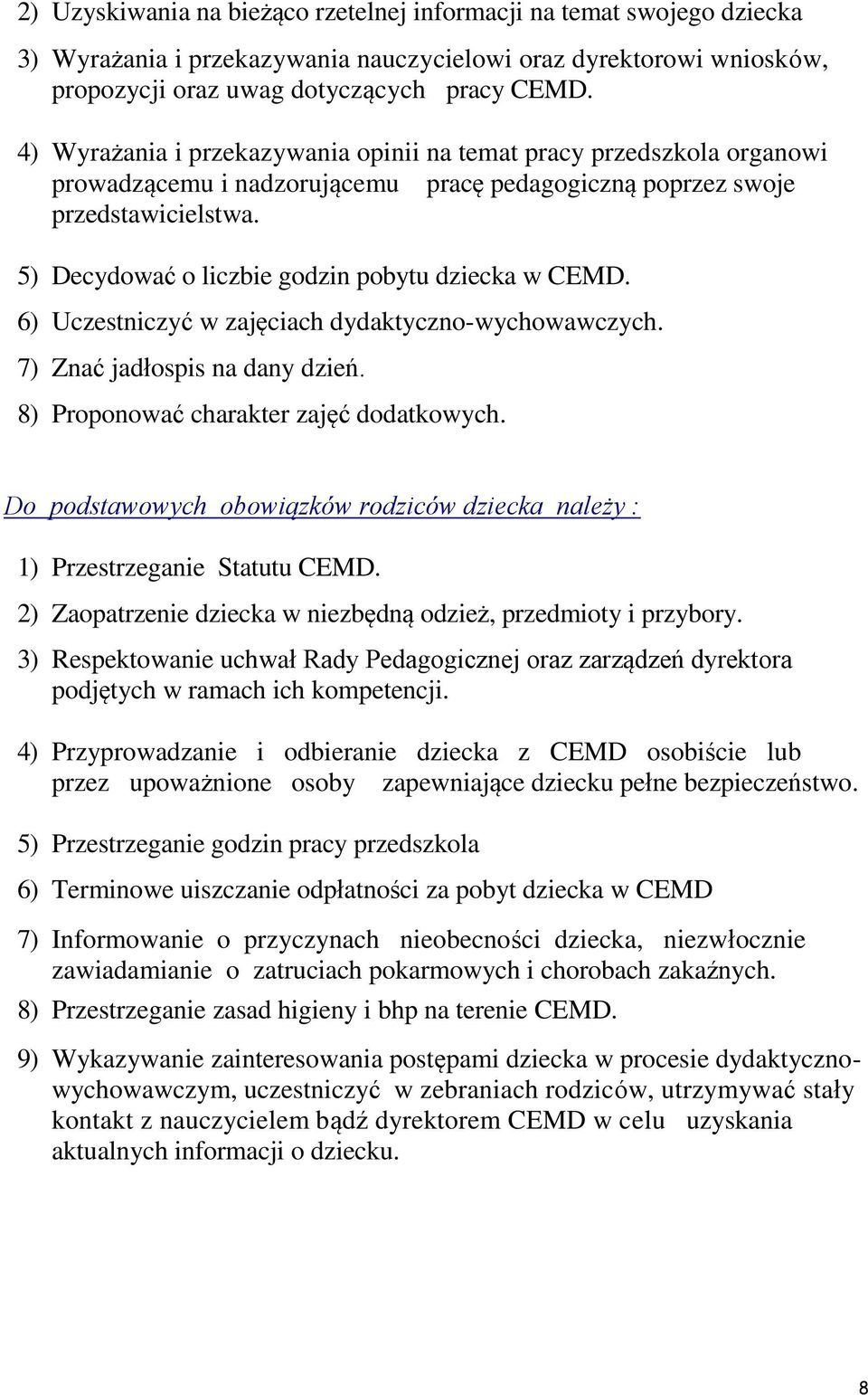 2) Uzyskiwania na bieżąco rzetelnej informacji na temat swojego dziecka

3) Wyrażania i przekazywania nauczycielowi oraz dyrektorowi wniosków, propozycji oraz uwag dotyczących pracy CEMD.

4) Wyrażania i przekazywania opinii na temat pracy przedszkola organowi prowadzącemu i nadzorującemu pracę pedagogiczną poprzez swoje przedstawicielstwa.

5) Decydować o liczbie godzin pobytu dziecka w CEMD.

6) Uczestniczyć w zajęciach dydaktyczno-wychowawczych.

7) Znać jadłospis na dany dzień.

8) Proponować charakter zajęć dodatkowych.

Do podstawowych obowiązków rodziców dziecka należy :

1) Przestrzeganie Statutu CEMD.

2) Zaopatrzenie dziecka w niezbędną odzież, przedmioty i przybory.

3) Respektowanie uchwał Rady Pedagogicznej oraz zarządzeń dyrektora podjętych w ramach ich kompetencji.

4) Przyprowadzanie i odbieranie dziecka z CEMD osobiście lub przez upoważnione osoby zapewniające dziecku pełne bezpieczeństwo.

5) Przestrzeganie godzin pracy przedszkola

6) Terminowe uiszczanie odpłatności za pobyt dziecka w CEMD

7) Informowanie o przyczynach nieobecności dziecka, niezwłocznie zawiadamianie o zatruciach pokarmowych i chorobach zakaźnych.

8) Przestrzeganie zasad higieny i bhp na terenie CEMD.

9) Wykazywanie zainteresowania postępami dziecka w procesie dydaktyczno-wychowawczym, uczestniczyć w zebraniach rodziców, utrzymywać stały kontakt z nauczycielem bądź dyrektorem CEMD w celu uzyskania aktualnych informacji o dziecku.

8